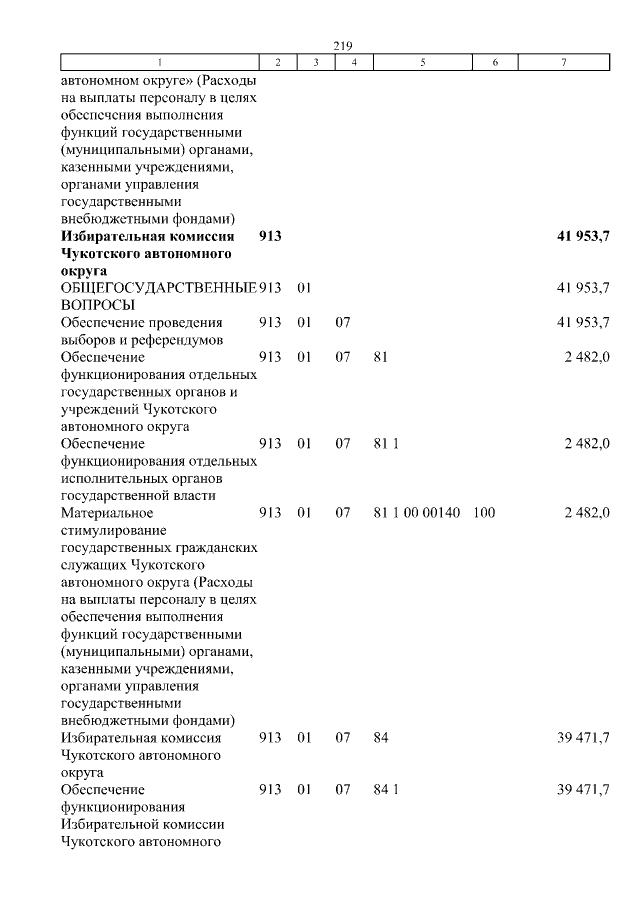 219

| 1 | 2 | 3 | 4 | 5 | 6 | 7 |
|---|---|---|---|---|---|---|
| автономном округе» (Расходы на выплаты персоналу в целях обеспечения выполнения функций государственными (муниципальными) органами, казенными учреждениями, органами управления государственными внебюджетными фондами) | | | | | | |
| **Избирательная комиссия Чукотского автономного округа** | **913** | | | | | **41 953,7** |
| ОБЩЕГОСУДАРСТВЕННЫЕ ВОПРОСЫ | 913 | 01 | | | | 41 953,7 |
| Обеспечение проведения выборов и референдумов | 913 | 01 | 07 | | | 41 953,7 |
| Обеспечение функционирования отдельных государственных органов и учреждений Чукотского автономного округа | 913 | 01 | 07 | 81 | | 2 482,0 |
| Обеспечение функционирования отдельных исполнительных органов государственной власти | 913 | 01 | 07 | 81 1 | | 2 482,0 |
| Материальное стимулирование государственных гражданских служащих Чукотского автономного округа (Расходы на выплаты персоналу в целях обеспечения выполнения функций государственными (муниципальными) органами, казенными учреждениями, органами управления государственными внебюджетными фондами) | 913 | 01 | 07 | 81 1 00 00140 | 100 | 2 482,0 |
| Избирательная комиссия Чукотского автономного округа | 913 | 01 | 07 | 84 | | 39 471,7 |
| Обеспечение функционирования Избирательной комиссии Чукотского автономного | 913 | 01 | 07 | 84 1 | | 39 471,7 |